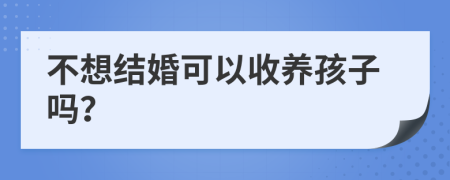 不想结婚可以收养孩子吗?